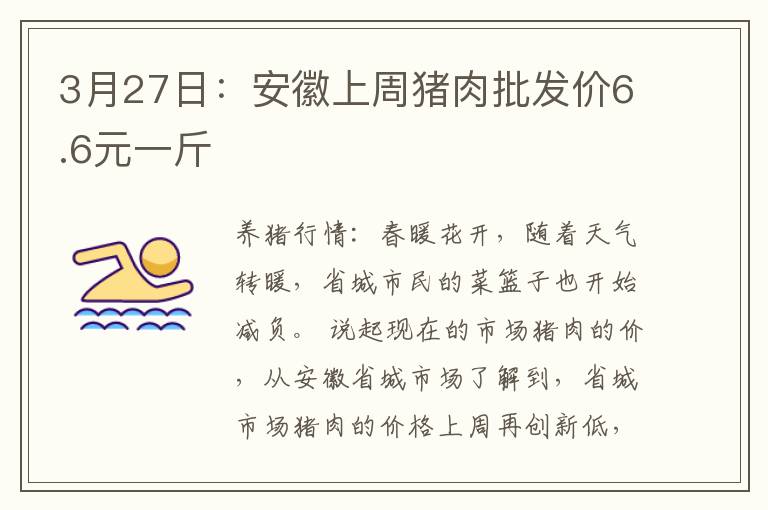 3月27日：安徽上周猪肉批发价6.6元一斤

养猪行情：春暖花开，随着天气转暖，省城市民的菜篮子也开始减负。说起现在的市场猪肉的价，从安徽省城市场了解到，省城市场猪肉的价格上周再创新低，